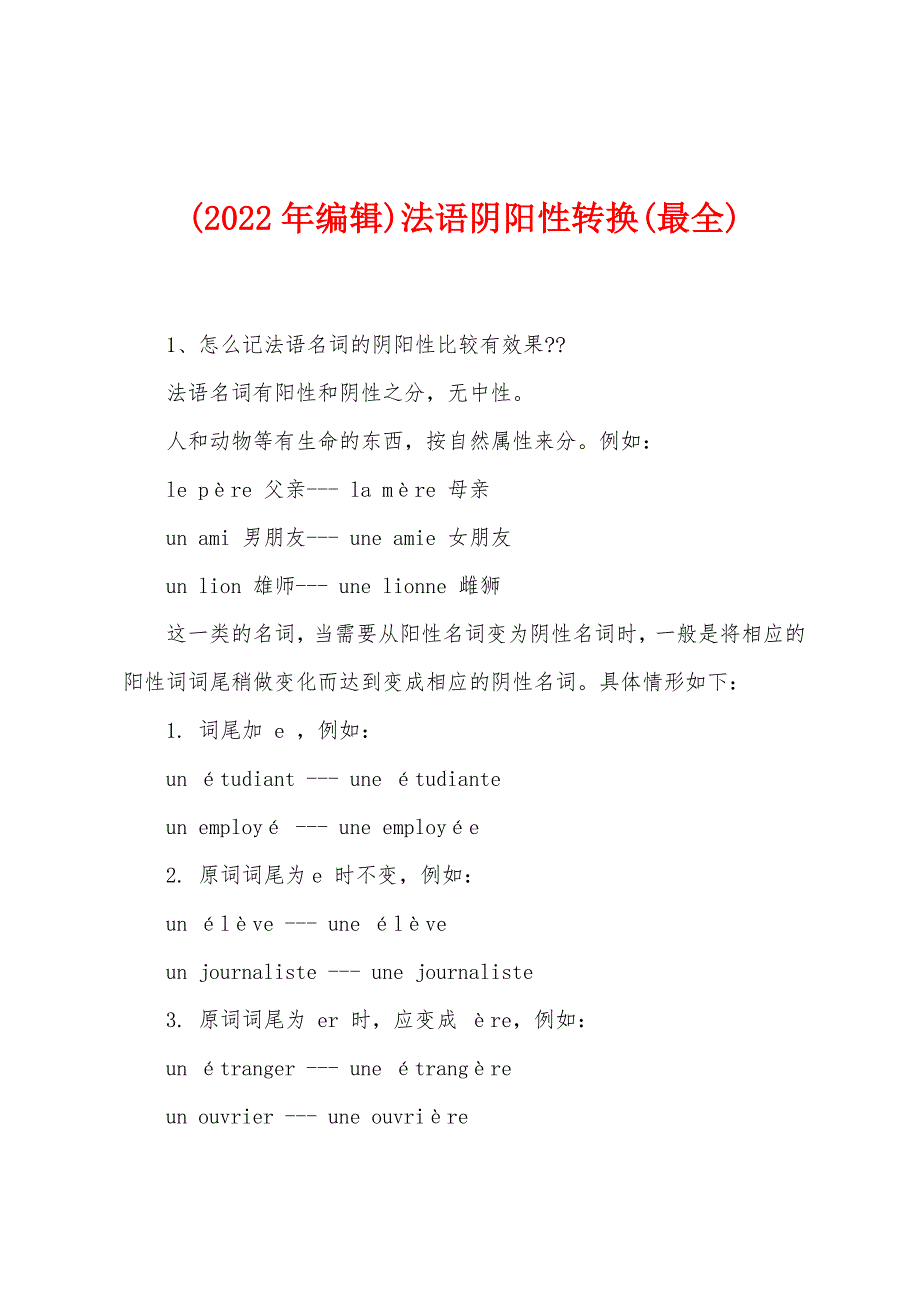 (2022年编辑)法语阴阳性转换(最全)

1、怎么记法语名词的阴阳性比较有效果??

法语名词有阳性和阴性之分，无中性。

人和动物等有生命的东西，按自然属性来分。例如：

le père 父亲--- la mère 母亲

un ami 男朋友--- une amie 女朋友

un lion 雄师--- une lionne 雌狮

这一类的名词，当需要从阳性名词变为阴性名词时，一般是将相应的阳性词词尾稍做变化而达到变成相应的阴性名词。具体情形如下：

1. 词尾加 e ，例如：

un étudiant --- une étudiante

un employé --- une employée

2. 原词词尾为 e 时不变，例如：

un élève --- une élève

un journaliste --- une journaliste

3. 原词词尾为 er 时，应变成 ère，例如：

un étranger --- une étrangère

un ouvrier --- une ouvrière